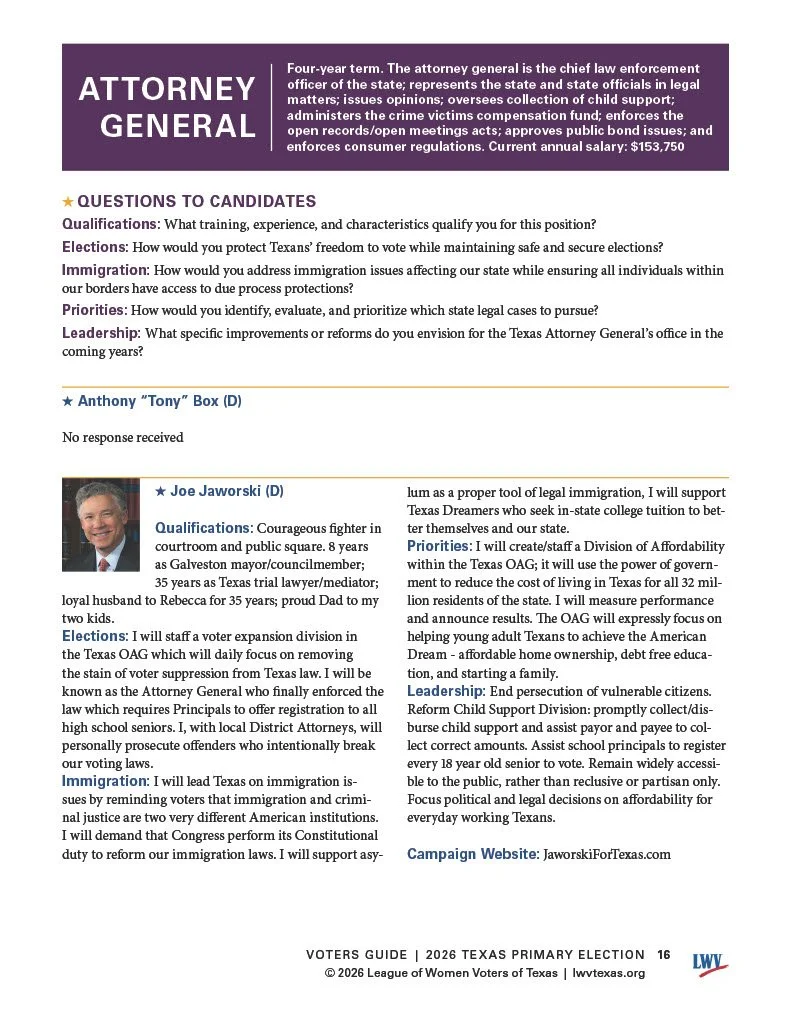 ATTORNEY GENERAL

Four-year term. The attorney general is the chief law enforcement officer of the state; represents the state and state officials in legal matters; issues opinions; oversees collection of child support; administers the crime victims compensation fund; enforces the open records/open meetings acts; approves public bond issues; and enforces consumer regulations. Current annual salary: $153,750

★ QUESTIONS TO CANDIDATES

Qualifications: What training, experience, and characteristics qualify you for this position?

Elections: How would you protect Texans' freedom to vote while maintaining safe and secure elections?

Immigration: How would you address immigration issues affecting our state while ensuring all individuals within our borders have access to due process protections?

Priorities: How would you identify, evaluate, and prioritize which state legal cases to pursue?

Leadership: What specific improvements or reforms do you envision for the Texas Attorney General's office in the coming years?

★ Anthony "Tony" Box (D)

No response received

★ Joe Jaworski (D)

Qualifications: Courageous fighter in courtroom and public square. 8 years as Galveston mayor/councilmember; 35 years as Texas trial lawyer/mediator; loyal husband to Rebecca for 35 years; proud Dad to my two kids.

Elections: I will staff a voter expansion division in the Texas OAG which will daily focus on removing the stain of voter suppression from Texas law. I will be known as the Attorney General who finally enforced the law which requires Principals to offer registration to all high school seniors. I, with local District Attorneys, will personally prosecute offenders who intentionally break our voting laws.

Immigration: I will lead Texas on immigration issues by reminding voters that immigration and criminal justice are two very different American institutions. I will demand that Congress perform its Constitutional duty to reform our immigration laws. I will support asylum as a proper tool of legal immigration, I will support Texas Dreamers who seek in-state college tuition to better themselves and our state.

Priorities: I will create/staff a Division of Affordability within the Texas OAG; it will use the power of government to reduce the cost of living in Texas for all 32 million residents of the state. I will measure performance and announce results. The OAG will expressly focus on helping young adult Texans to achieve the American Dream - affordable home ownership, debt free education, and starting a family.

Leadership: End persecution of vulnerable citizens. Reform Child Support Division: promptly collect/disburse child support and assist payor and payee to collect correct amounts. Assist school principals to register every 18 year old senior to vote. Remain widely accessible to the public, rather than reclusive or partisan only. Focus political and legal decisions on affordability for everyday working Texans.

Campaign Website: JaworskiForTexas.com

VOTERS GUIDE | 2026 TEXAS PRIMARY ELECTION 16
© 2026 League of Women Voters of Texas | lwvtexas.org
LWV